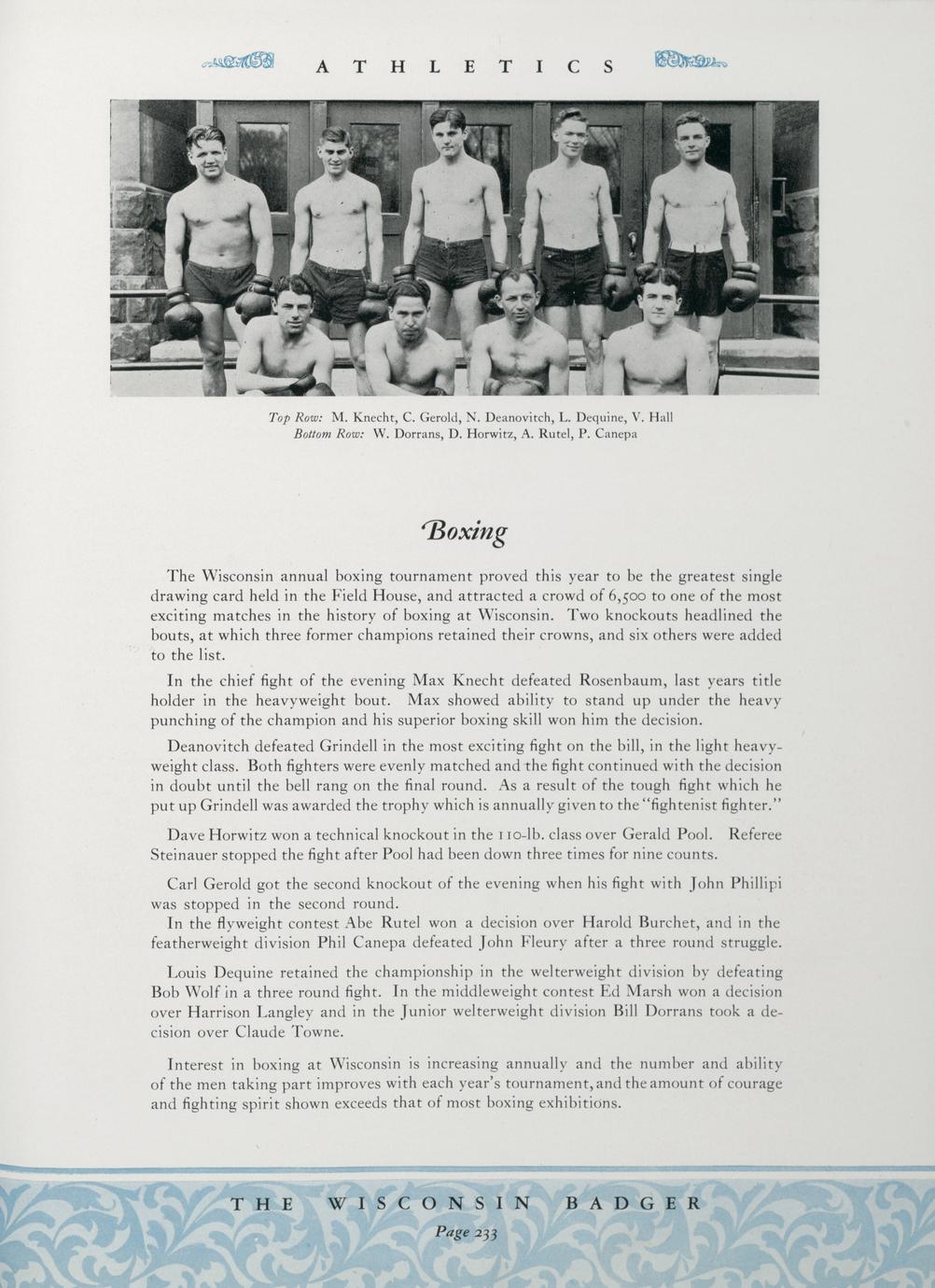 ATHLETICS

Top Row: M. Knecht, C. Gerold, N. Deanovitch, L. Dequine, V. Hall
Bottom Row: W. Dorrans, D. Horwitz, A. Rutel, P. Canepa

Boxing

The Wisconsin annual boxing tournament proved this year to be the greatest single drawing card held in the Field House, and attracted a crowd of 6,500 to one of the most exciting matches in the history of boxing at Wisconsin. Two knockouts headlined the bouts, at which three former champions retained their crowns, and six others were added to the list.

In the chief fight of the evening Max Knecht defeated Rosenbaum, last years title holder in the heavyweight bout. Max showed ability to stand up under the heavy punching of the champion and his superior boxing skill won him the decision.

Deanovitch defeated Grindell in the most exciting fight on the bill, in the light heavyweight class. Both fighters were evenly matched and the fight continued with the decision in doubt until the bell rang on the final round. As a result of the tough fight which he put up Grindell was awarded the trophy which is annually given to the "fightenist fighter."

Dave Horwitz won a technical knockout in the 110-lb. class over Gerald Pool. Referee Steinauer stopped the fight after Pool had been down three times for nine counts.

Carl Gerold got the second knockout of the evening when his fight with John Phillipi was stopped in the second round.
In the flyweight contest Abe Rutel won a decision over Harold Burchet, and in the featherweight division Phil Canepa defeated John Fleury after a three round struggle.

Louis Dequine retained the championship in the welterweight division by defeating Bob Wolf in a three round fight. In the middleweight contest Ed Marsh won a decision over Harrison Langley and in the Junior welterweight division Bill Dorrans took a decision over Claude Towne.

Interest in boxing at Wisconsin is increasing annually and the number and ability of the men taking part improves with each year's tournament, and the amount of courage and fighting spirit shown exceeds that of most boxing exhibitions.

THE WISCONSIN BADGER
Page 233